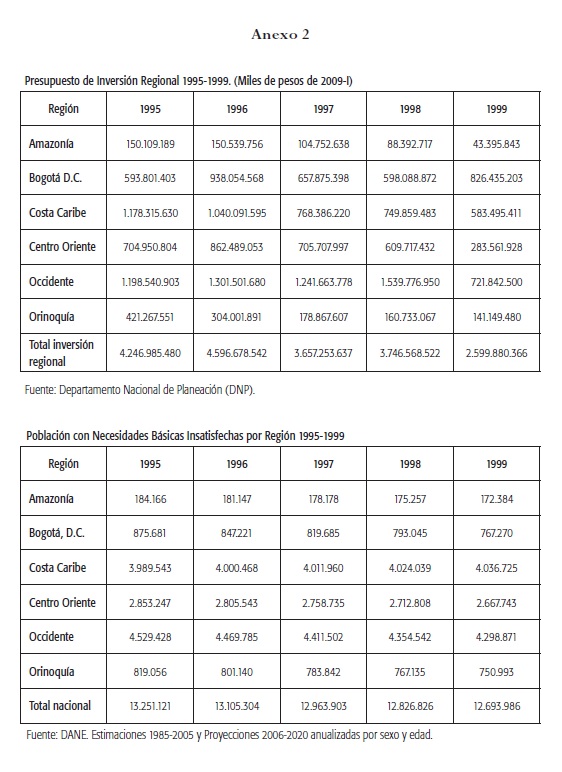 Anexo 2

Presupuesto de Inversión Regional 1995-1999. (Miles de pesos de 2009-I)

| Región | 1995 | 1996 | 1997 | 1998 | 1999 |
|---|---|---|---|---|---|
| Amazonía | 150.109.189 | 150.539.756 | 104.752.638 | 88.392.717 | 43.395.843 |
| Bogotá D.C. | 593.801.403 | 938.054.568 | 657.875.398 | 598.088.872 | 826.435.203 |
| Costa Caribe | 1.178.315.630 | 1.040.091.595 | 768.386.220 | 749.859.483 | 583.495.411 |
| Centro Oriente | 704.950.804 | 862.489.053 | 705.707.997 | 609.717.432 | 283.561.928 |
| Occidente | 1.198.540.903 | 1.301.501.680 | 1.241.663.778 | 1.539.776.950 | 721.842.500 |
| Orinoquía | 421.267.551 | 304.001.891 | 178.867.607 | 160.733.067 | 141.149.480 |
| Total inversión regional | 4.246.985.480 | 4.596.678.542 | 3.657.253.637 | 3.746.568.522 | 2.599.880.366 |

Fuente: Departamento Nacional de Planeación (DNP).

Población con Necesidades Básicas Insatisfechas por Región 1995-1999

| Región | 1995 | 1996 | 1997 | 1998 | 1999 |
|---|---|---|---|---|---|
| Amazonía | 184.166 | 181.147 | 178.178 | 175.257 | 172.384 |
| Bogotá, D.C. | 875.681 | 847.221 | 819.685 | 793.045 | 767.270 |
| Costa Caribe | 3.989.543 | 4.000.468 | 4.011.960 | 4.024.039 | 4.036.725 |
| Centro Oriente | 2.853.247 | 2.805.543 | 2.758.735 | 2.712.808 | 2.667.743 |
| Occidente | 4.529.428 | 4.469.785 | 4.411.502 | 4.354.542 | 4.298.871 |
| Orinoquía | 819.056 | 801.140 | 783.842 | 767.135 | 750.993 |
| Total nacional | 13.251.121 | 13.105.304 | 12.963.903 | 12.826.826 | 12.693.986 |

Fuente: DANE. Estimaciones 1985-2005 y Proyecciones 2006-2020 anualizadas por sexo y edad.